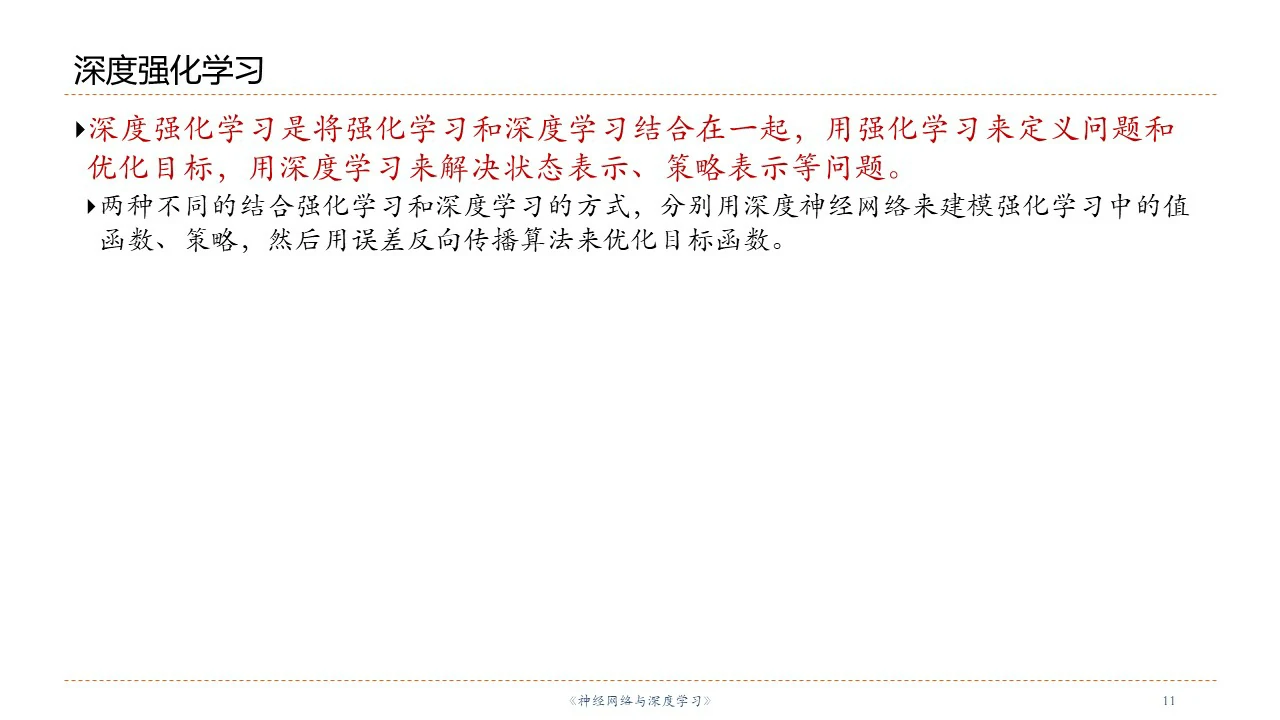 深度强化学习

▸深度强化学习是将强化学习和深度学习结合在一起，用强化学习来定义问题和优化目标，用深度学习来解决状态表示、策略表示等问题。

▸两种不同的结合强化学习和深度学习的方式，分别用深度神经网络来建模强化学习中的值函数、策略，然后用误差反向传播算法来优化目标函数。

《神经网络与深度学习》

11